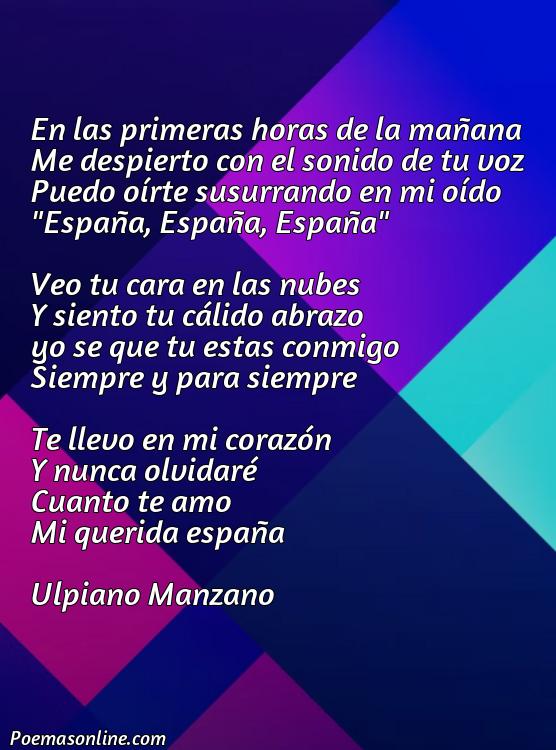 En las primeras horas de la mañana
Me despierto con el sonido de tu voz
Puedo oírte susurrando en mi oído
"España, España, España"

Veo tu cara en las nubes
Y siento tu cálido abrazo
yo se que tu estas conmigo
Siempre y para siempre

Te llevo en mi corazón
Y nunca olvidaré
Cuanto te amo
Mi querida españa

Ulpiano Manzano

Poemasonline.com